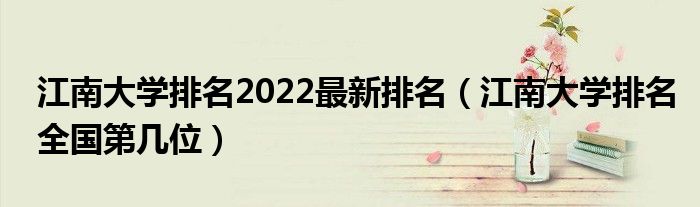 江南大学排名2022最新排名（江南大学排名全国第几位）